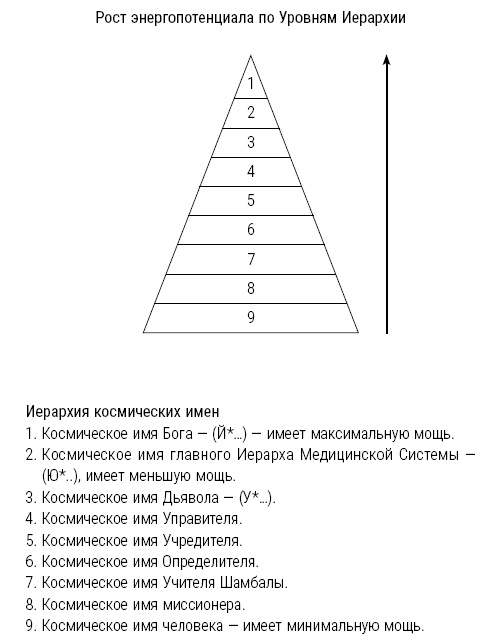 Рост энергопотенциала по Уровням Иерархии

1
2
3
4
5
6
7
8
9

Иерархия космических имен
1. Космическое имя Бога – (Й*...) – имеет максимальную мощь.
2. Космическое имя главного Иерарха Медицинской Системы – (Ю*..), имеет меньшую мощь.
3. Космическое имя Дьявола – (У*...).
4. Космическое имя Управителя.
5. Космическое имя Учредителя.
6. Космическое имя Определителя.
7. Космическое имя Учителя Шамбалы.
8. Космическое имя миссионера.
9. Космическое имя человека – имеет минимальную мощь.